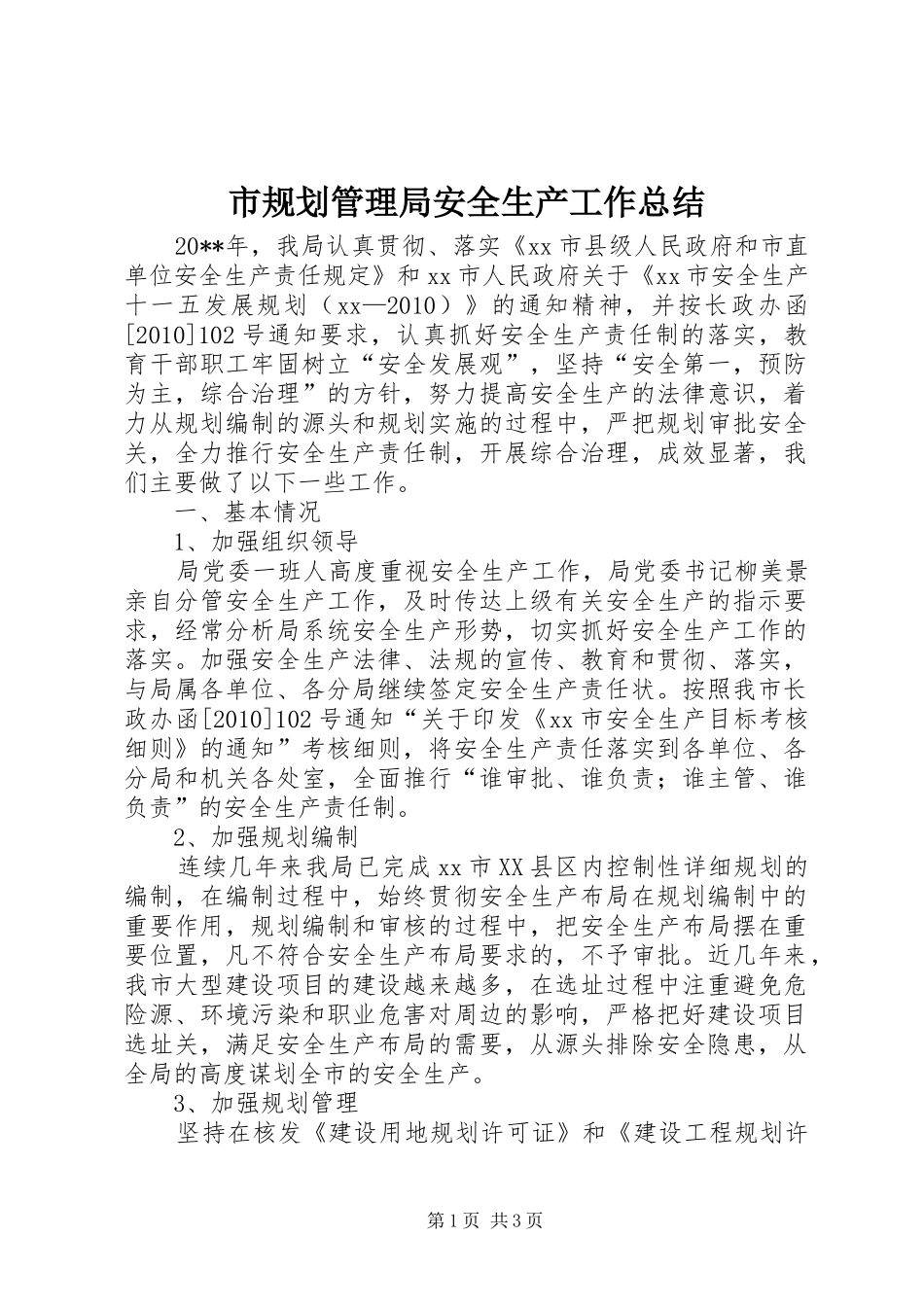 市规划管理局安全生产工作总结

20**年，我局认真贯彻、落实《xx市县级人民政府和市直单位安全生产责任规定》和xx市人民政府关于《xx市安全生产十一五发展规划（xx—2010）》的通知精神，并按长政办函[2010]102号通知要求，认真抓好安全生产责任制的落实，教育干部职工牢固树立“安全发展观”，坚持“安全第一，预防为主，综合治理”的方针，努力提高安全生产的法律意识，着力从规划编制的源头和规划实施的过程中，严把规划审批安全关，全力推行安全生产责任制，开展综合治理，成效显著，我们主要做了以下一些工作。

一、基本情况

1、加强组织领导

局党委一班人高度重视安全生产工作，局党委书记柳美景亲自分管安全生产工作，及时传达上级有关安全生产的指示要求，经常分析局系统安全生产形势，切实抓好安全生产工作的落实。加强安全生产法律、法规的宣传、教育和贯彻、落实，与局属各单位、各分局继续签定安全生产责任状。按照我市长政办函[2010]102号通知“关于印发《xx市安全生产目标考核细则》的通知”考核细则，将安全生产责任落实到各单位、各分局和机关各处室，全面推行“谁审批、谁负责；谁主管、谁负责”的安全生产责任制。

2、加强规划编制

连续几年来我局已完成xx市XX县区内控制性详细规划的编制，在编制过程中，始终贯彻安全生产布局在规划编制中的重要作用，规划编制和审核的过程中，把安全生产布局摆在重要位置，凡不符合安全生产布局要求的，不予审批。近几年来，我市大型建设项目的建设越来越多，在选址过程中注重避免危险源、环境污染和职业危害对周边的影响，严格把好建设项目选址关，满足安全生产布局的需要，从源头排除安全隐患，从全局的高度谋划全市的安全生产。

3、加强规划管理

坚持在核发《建设用地规划许可证》和《建设工程规划许

第1页 共3页